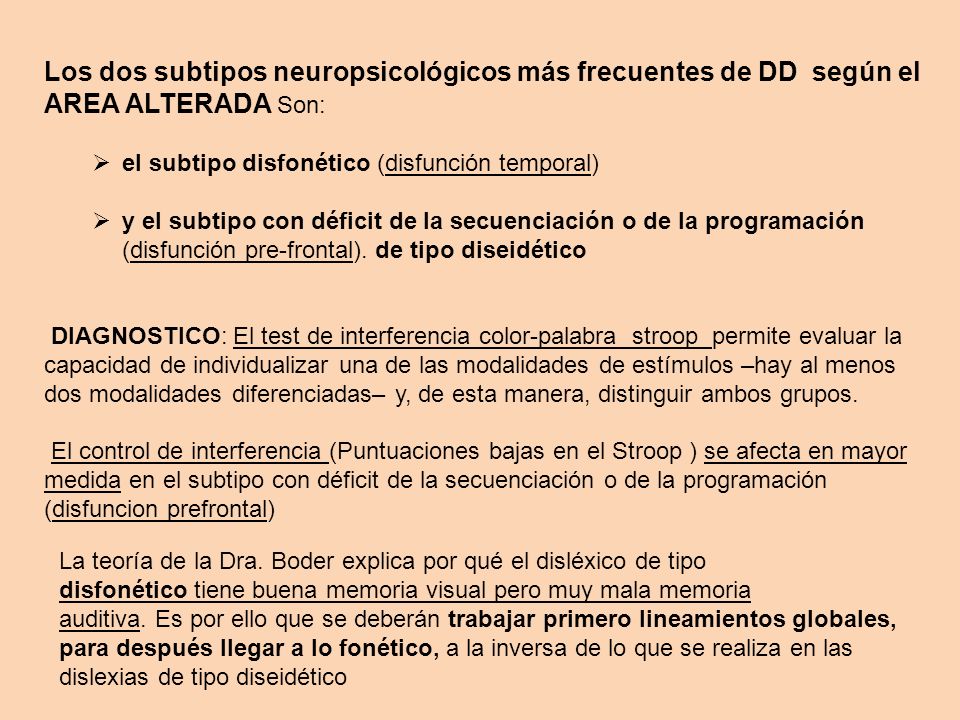 Los dos subtipos neuropsicológicos más frecuentes de DD según el AREA ALTERADA Son:

➢ el subtipo disfonético (disfunción temporal)

➢ y el subtipo con déficit de la secuenciación o de la programación (disfunción pre-frontal). de tipo diseidético

DIAGNOSTICO: El test de interferencia color-palabra stroop permite evaluar la capacidad de individualizar una de las modalidades de estímulos –hay al menos dos modalidades diferenciadas– y, de esta manera, distinguir ambos grupos.

El control de interferencia (Puntuaciones bajas en el Stroop ) se afecta en mayor medida en el subtipo con déficit de la secuenciación o de la programación (disfuncion prefrontal)

La teoría de la Dra. Boder explica por qué el disléxico de tipo disfonético tiene buena memoria visual pero muy mala memoria auditiva. Es por ello que se deberán trabajar primero lineamientos globales, para después llegar a lo fonético, a la inversa de lo que se realiza en las dislexias de tipo diseidético